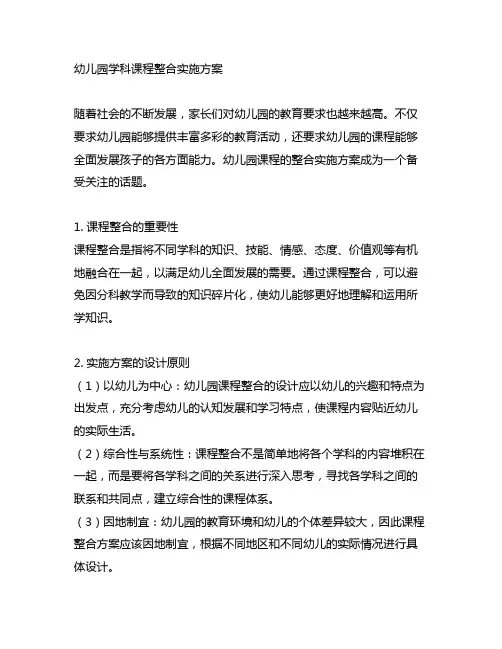 幼儿园学科课程整合实施方案

随着社会的不断发展，家长们对幼儿园的教育要求也越来越高。不仅要求幼儿园能够提供丰富多彩的教育活动，还要求幼儿园的课程能够全面发展孩子的各方面能力。幼儿园课程的整合实施方案成为一个备受关注的话题。

1. 课程整合的重要性
课程整合是指将不同学科的知识、技能、情感、态度、价值观等有机地融合在一起，以满足幼儿全面发展的需要。通过课程整合，可以避免因分科教学而导致的知识碎片化，使幼儿能够更好地理解和运用所学知识。

2. 实施方案的设计原则
（1）以幼儿为中心：幼儿园课程整合的设计应以幼儿的兴趣和特点为出发点，充分考虑幼儿的认知发展和学习特点，使课程内容贴近幼儿的实际生活。
（2）综合性与系统性：课程整合不是简单地将各个学科的内容堆积在一起，而是要将各学科之间的关系进行深入思考，寻找各学科之间的联系和共同点，建立综合性的课程体系。
（3）因地制宜：幼儿园的教育环境和幼儿的个体差异较大，因此课程整合方案应该因地制宜，根据不同地区和不同幼儿的实际情况进行具体设计。